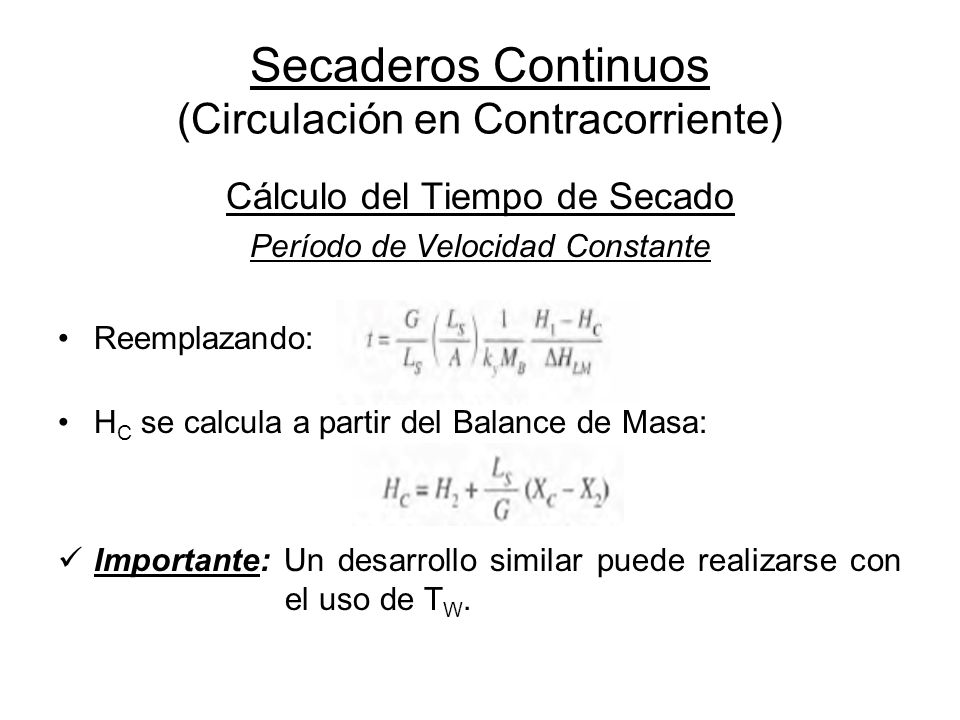 Secaderos Continuos
(Circulación en Contracorriente)

Cálculo del Tiempo de Secado
Período de Velocidad Constante

• Reemplazando: $t = \frac{G}{L_S}\left(\frac{L_S}{A}\right)\frac{1}{k_y M_B}\frac{H_1 - H_C}{\Delta H_{LM}}$

• $H_C$ se calcula a partir del Balance de Masa:

$H_C = H_2 + \frac{L_S}{G}(X_C - X_2)$

✓ Importante: Un desarrollo similar puede realizarse con el uso de $T_W$.